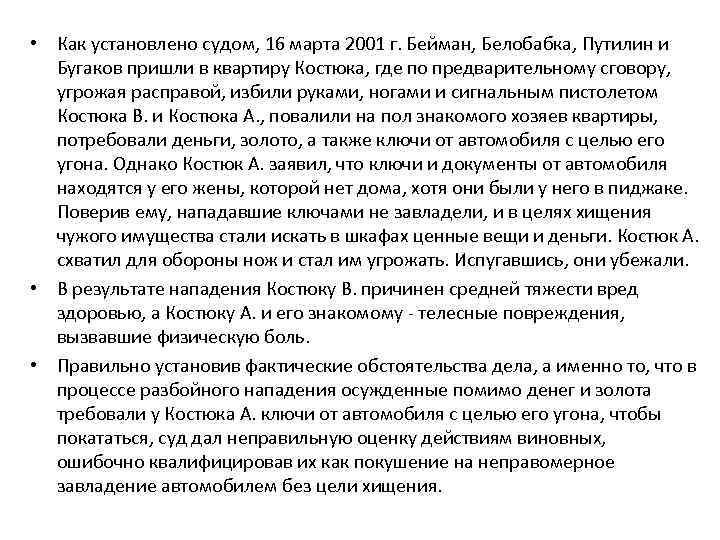 • Как установлено судом, 16 марта 2001 г. Бейман, Белобабка, Путилин и Бугаков пришли в квартиру Костюка, где по предварительному сговору, угрожая расправой, избили руками, ногами и сигнальным пистолетом Костюка В. и Костюка А., повалили на пол знакомого хозяев квартиры, потребовали деньги, золото, а также ключи от автомобиля с целью его угона. Однако Костюк А. заявил, что ключи и документы от автомобиля находятся у его жены, которой нет дома, хотя они были у него в пиджаке. Поверив ему, нападавшие ключами не завладели, и в целях хищения чужого имущества стали искать в шкафах ценные вещи и деньги. Костюк А. схватил для обороны нож и стал им угрожать. Испугавшись, они убежали.

• В результате нападения Костюку В. причинен средней тяжести вред здоровью, а Костюку А. и его знакомому - телесные повреждения, вызвавшие физическую боль.

• Правильно установив фактические обстоятельства дела, а именно то, что в процессе разбойного нападения осужденные помимо денег и золота требовали у Костюка А. ключи от автомобиля с целью его угона, чтобы покататься, суд дал неправильную оценку действиям виновных, ошибочно квалифицировав их как покушение на неправомерное завладение автомобилем без цели хищения.